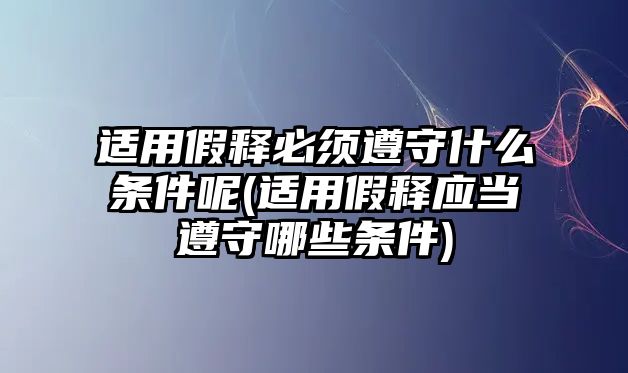 适用假释必须遵守什么条件呢(适用假释应当遵守哪些条件)